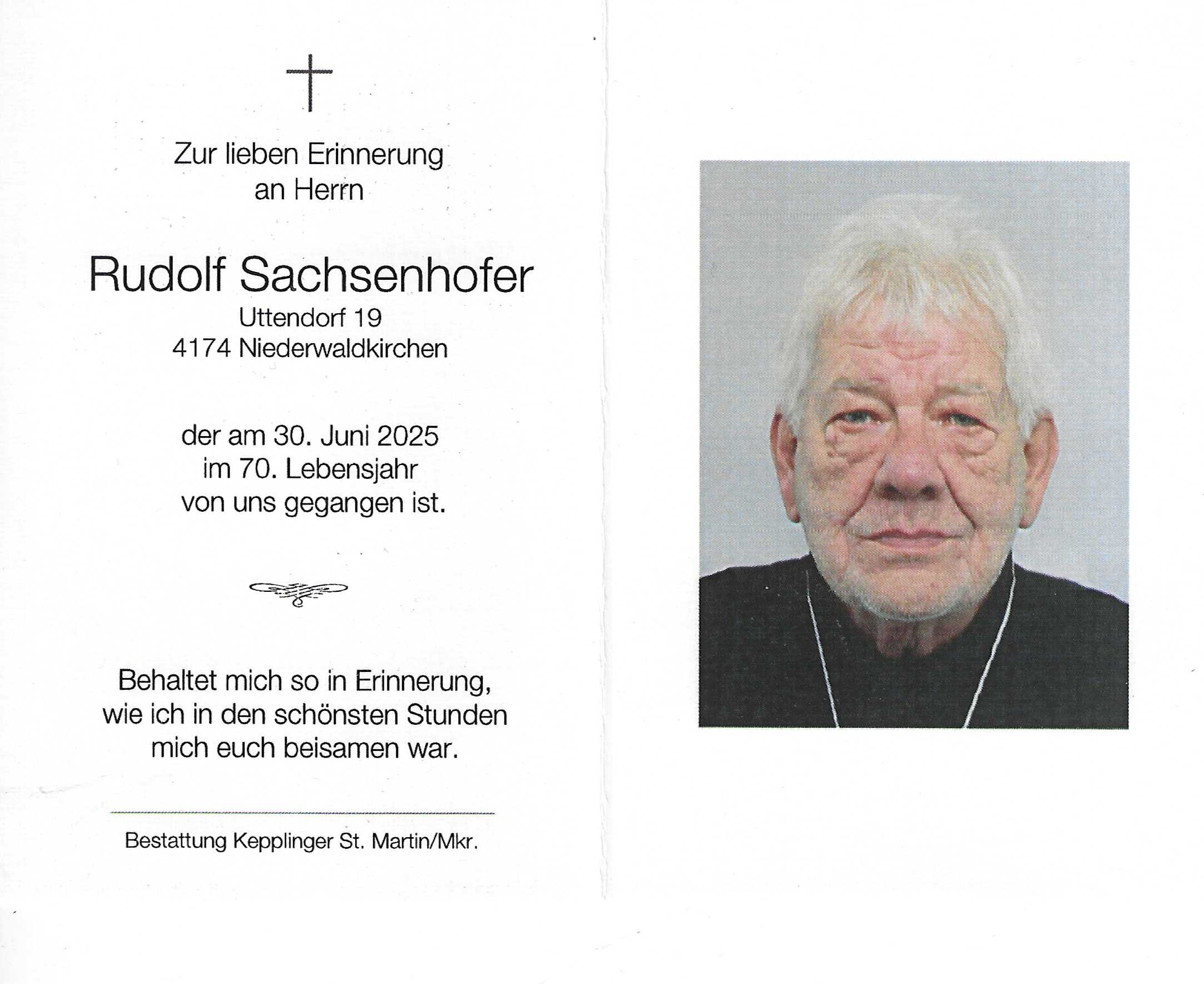 Zur lieben Erinnerung
an Herrn

Rudolf Sachsenhofer
Uttendorf 19
4174 Niederwaldkirchen

der am 30. Juni 2025
im 70. Lebensjahr
von uns gegangen ist.

Behaltet mich so in Erinnerung,
wie ich in den schönsten Stunden
mich euch beisamen war.

Bestattung Kepplinger St. Martin/Mkr.